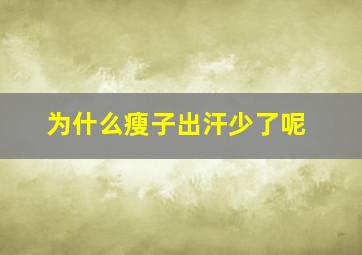 为什么瘦子出汗少了呢